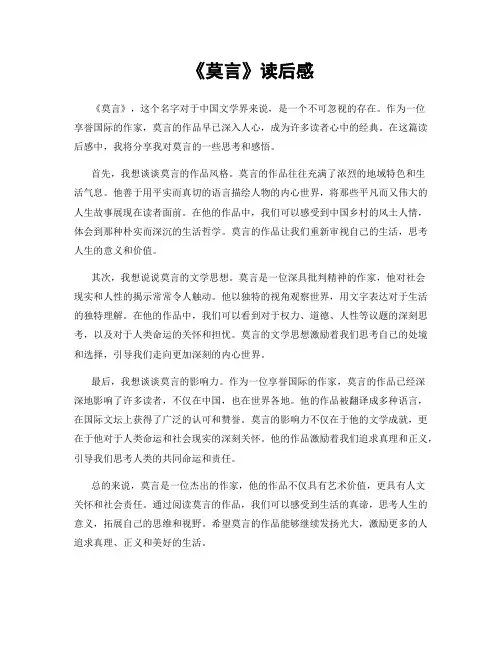 《莫言》读后感

《莫言》，这个名字对于中国文学界来说，是一个不可忽视的存在。作为一位享誉国际的作家，莫言的作品早已深入人心，成为许多读者心中的经典。在这篇读后感中，我将分享我对莫言的一些思考和感悟。

首先，我想谈谈莫言的作品风格。莫言的作品往往充满了浓烈的地域特色和生活气息。他善于用平实而真切的语言描绘人物的内心世界，将那些平凡而又伟大的人生故事展现在读者面前。在他的作品中，我们可以感受到中国乡村的风土人情，体会到那种朴实而深沉的生活哲学。莫言的作品让我们重新审视自己的生活，思考人生的意义和价值。

其次，我想说说莫言的文学思想。莫言是一位深具批判精神的作家，他对社会现实和人性的揭示常常令人触动。他以独特的视角观察世界，用文字表达对于生活的独特理解。在他的作品中，我们可以看到对于权力、道德、人性等议题的深刻思考，以及对于人类命运的关怀和担忧。莫言的文学思想激励着我们思考自己的处境和选择，引导我们走向更加深刻的内心世界。

最后，我想谈谈莫言的影响力。作为一位享誉国际的作家，莫言的作品已经深深地影响了许多读者，不仅在中国，也在世界各地。他的作品被翻译成多种语言，在国际文坛上获得了广泛的认可和赞誉。莫言的影响力不仅在于他的文学成就，更在于他对于人类命运和社会现实的深刻关怀。他的作品激励着我们追求真理和正义，引导我们思考人类的共同命运和责任。

总的来说，莫言是一位杰出的作家，他的作品不仅具有艺术价值，更具有人文关怀和社会责任。通过阅读莫言的作品，我们可以感受到生活的真谛，思考人生的意义，拓展自己的思维和视野。希望莫言的作品能够继续发扬光大，激励更多的人追求真理、正义和美好的生活。